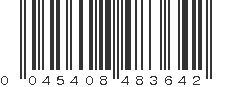 0 045408 483642